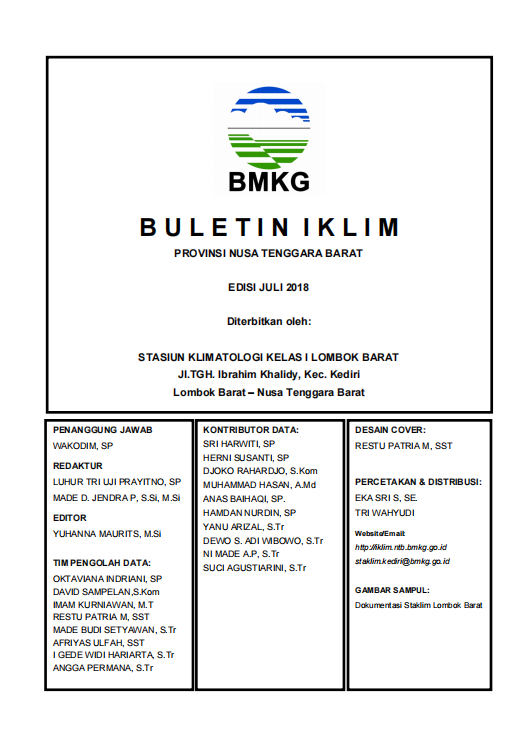 BMKG

BULETIN IKLIM

PROVINSI NUSA TENGGARA BARAT

EDISI JULI 2018

Diterbitkan oleh:

STASIUN KLIMATOLOGI KELAS I LOMBOK BARAT
Jl.TGH. Ibrahim Khalidy, Kec. Kediri
Lombok Barat – Nusa Tenggara Barat

PENANGGUNG JAWAB
WAKODIM, SP

REDAKTUR
LUHUR TRI UJI PRAYITNO, SP
MADE D. JENDRA P, S.Si, M.Si

EDITOR
YUHANNA MAURITS, M.Si

TIM PENGOLAH DATA:
OKTAVIANA INDRIANI, SP
DAVID SAMPELAN,S.Kom
IMAM KURNIAWAN, M.T
RESTU PATRIA M, SST
MADE BUDI SETYAWAN, S.Tr
AFRIYAS ULFAH, SST
I GEDE WIDI HARIARTA, S.Tr
ANGGA PERMANA, S.Tr

KONTRIBUTOR DATA:
SRI HARWITI, SP
HERNI SUSANTI, SP
DJOKO RAHARDJO, S.Kom
MUHAMMAD HASAN, A.Md
ANAS BAIHAQI, SP.
HAMDAN NURDIN, SP
YANU ARIZAL, S.Tr
DEWO S. ADI WIBOWO, S.Tr
NI MADE A.P, S.Tr
SUCI AGUSTIARINI, S.Tr

DESAIN COVER:
RESTU PATRIA M, SST

PERCETAKAN & DISTRIBUSI:
EKA SRI S, SE.
TRI WAHYUDI

Website/Email
http://iklim.ntb.bmkg.go.id
staklim.kediri@bmkg.go.id

GAMBAR SAMPUL:
Dokumentasi Staklim Lombok Barat